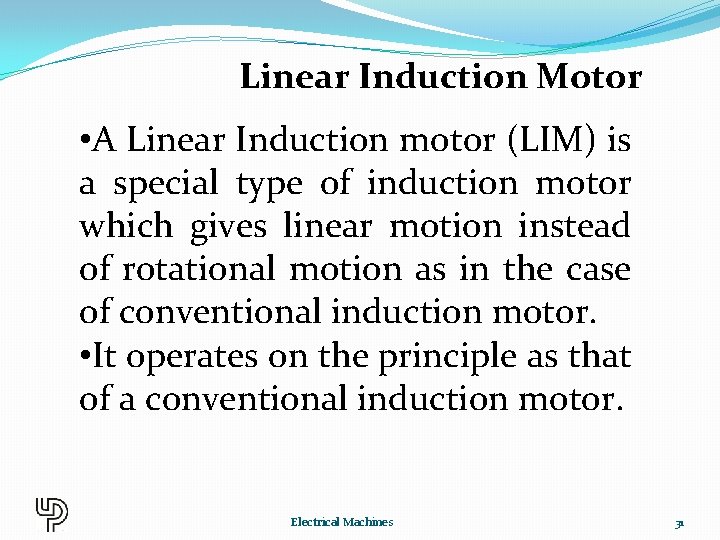 Linear Induction Motor

•A Linear Induction motor (LIM) is a special type of induction motor which gives linear motion instead of rotational motion as in the case of conventional induction motor.

•It operates on the principle as that of a conventional induction motor.

Electrical Machines

31